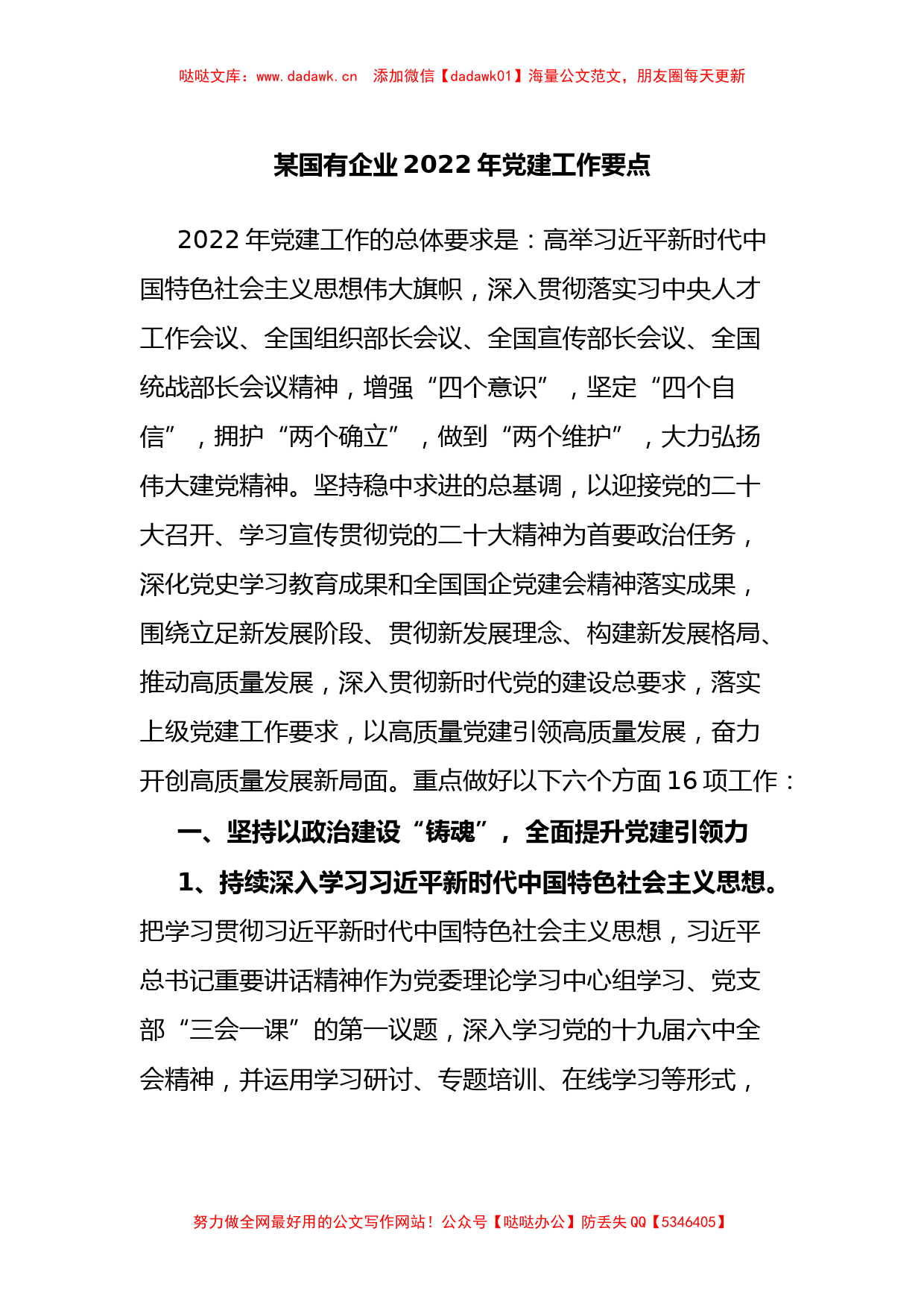 哒哒文库：www.dadawk.cn 添加微信【dadawk01】海量公文范文，朋友圈每天更新

某国有企业 2022 年党建工作要点

2022 年党建工作的总体要求是：高举习近平新时代中国特色社会主义思想伟大旗帜，深入贯彻落实习中央人才工作会议、全国组织部长会议、全国宣传部长会议、全国统战部长会议精神，增强“四个意识”，坚定“四个自信”，拥护“两个确立”，做到“两个维护”，大力弘扬伟大建党精神。坚持稳中求进的总基调，以迎接党的二十大召开、学习宣传贯彻党的二十大精神为首要政治任务，深化党史学习教育成果和全国国企党建会精神落实成果，围绕立足新发展阶段、贯彻新发展理念、构建新发展格局、推动高质量发展，深入贯彻新时代党的建设总要求，落实上级党建工作要求，以高质量党建引领高质量发展，奋力开创高质量发展新局面。重点做好以下六个方面 16 项工作：

一、坚持以政治建设“铸魂”，全面提升党建引领力

1、持续深入学习习近平新时代中国特色社会主义思想。把学习贯彻习近平新时代中国特色社会主义思想，习近平总书记重要讲话精神作为党委理论学习中心组学习、党支部“三会一课”的第一议题，深入学习党的十九届六中全会精神，并运用学习研讨、专题培训、在线学习等形式，

努力做全网最好用的公文写作网站！公众号【哒哒办公】防丢失 QQ【5346405】